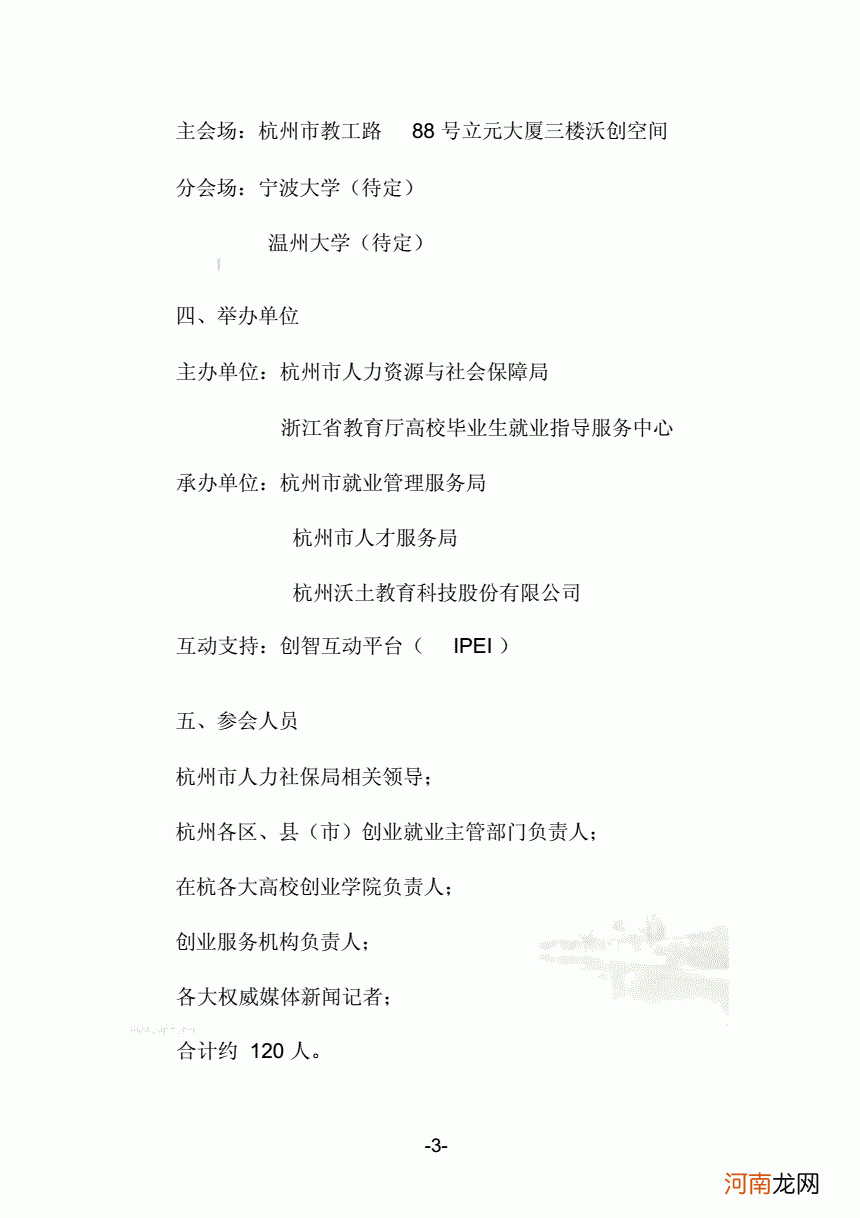 主会场：杭州市教工路 88 号立元大厦三楼沃创空间

分会场：宁波大学（待定）

温州大学（待定）

四、举办单位

主办单位：杭州市人力资源与社会保障局

浙江省教育厅高校毕业生就业指导服务中心

承办单位：杭州市就业管理服务局

杭州市人才服务局

杭州沃土教育科技股份有限公司

互动支持：创智互动平台（ IPEI ）

五、参会人员

杭州市人力社保局相关领导；

杭州各区、县（市）创业就业主管部门负责人；

在杭各大高校创业学院负责人；

创业服务机构负责人；

各大权威媒体新闻记者；

合计约 120 人。

-3-

河南龙网